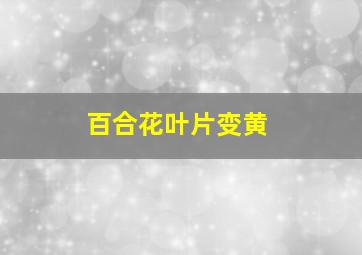 百合花叶片变黄